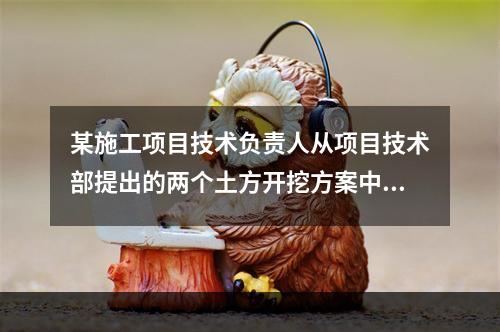 某施工项目技术负责人从项目技术部提出的两个土方开挖方案中...